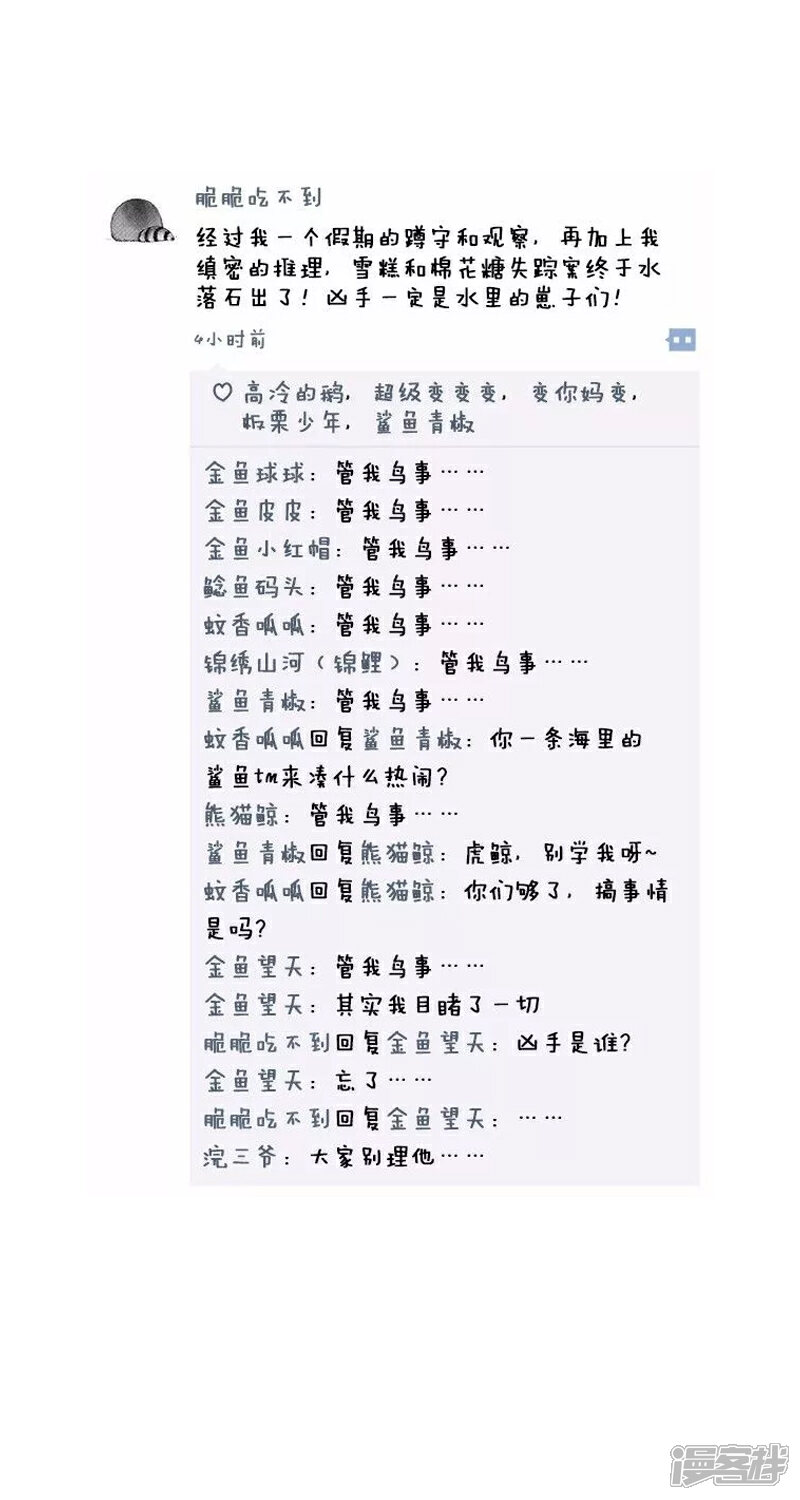 脆脆吃不到

经过我一个假期的蹲守和观察，再加上我缜密的推理，雪糕和棉花糖失踪案终于水落石出了！凶手一定是水里的崽子们！

4小时前

♡ 高冷的鹅，超级变变变，变你妈变，板栗少年，鲨鱼青椒

金鱼球球：管我鸟事……
金鱼皮皮：管我鸟事……
金鱼小红帽：管我鸟事……
鲶鱼码头：管我鸟事……
蚊香呱呱：管我鸟事……
锦绣山河（锦鲤）：管我鸟事……
鲨鱼青椒：管我鸟事……
蚊香呱呱回复鲨鱼青椒：你一条海里的鲨鱼tm来凑什么热闹？
熊猫鲸：管我鸟事……
鲨鱼青椒回复熊猫鲸：虎鲸，别学我呀~
蚊香呱呱回复熊猫鲸：你们够了，搞事情是吗？
金鱼望天：管我鸟事……
金鱼望天：其实我目睹了一切
脆脆吃不到回复金鱼望天：凶手是谁？
金鱼望天：忘了……
脆脆吃不到回复金鱼望天：……
浣三爷：大家别理他……

漫客栈